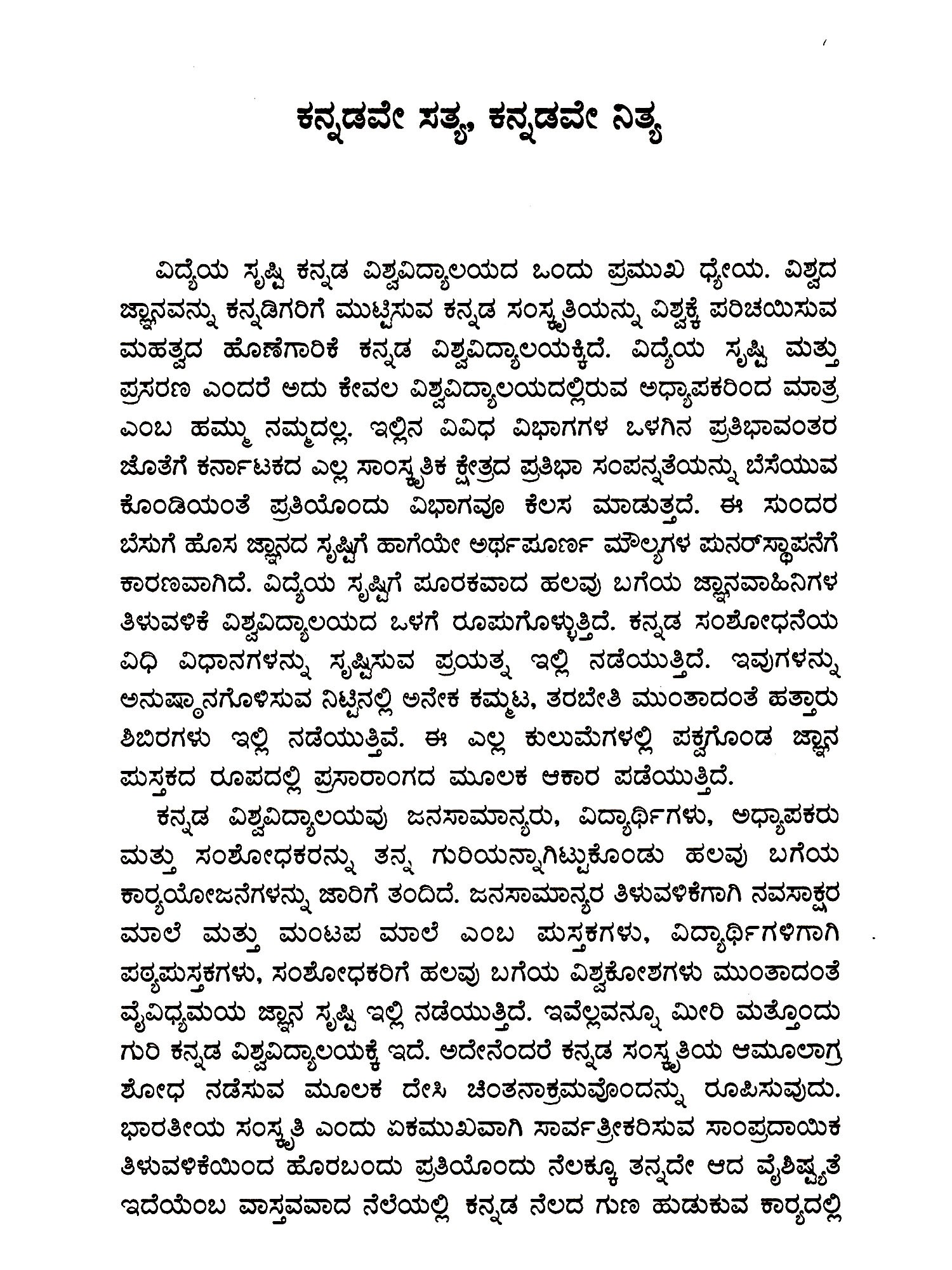 ಕನ್ನಡವೇ ಸತ್ಯ, ಕನ್ನಡವೇ ನಿತ್ಯ

ವಿದ್ಯೆಯ ಸೃಷ್ಟಿ ಕನ್ನಡ ವಿಶ್ವವಿದ್ಯಾಲಯದ ಒಂದು ಪ್ರಮುಖ ಧ್ಯೇಯ. ವಿಶ್ವದ ಜ್ಞಾನವನ್ನು ಕನ್ನಡಿಗರಿಗೆ ಮುಟ್ಟಿಸುವ ಕನ್ನಡ ಸಂಸ್ಕೃತಿಯನ್ನು ವಿಶ್ವಕ್ಕೆ ಪರಿಚಯಿಸುವ ಮಹತ್ವದ ಹೊಣೆಗಾರಿಕೆ ಕನ್ನಡ ವಿಶ್ವವಿದ್ಯಾಲಯಕ್ಕಿದೆ. ವಿದ್ಯೆಯ ಸೃಷ್ಟಿ ಮತ್ತು ಪ್ರಸರಣ ಎಂದರೆ ಅದು ಕೇವಲ ವಿಶ್ವವಿದ್ಯಾಲಯದಲ್ಲಿರುವ ಅಧ್ಯಾಪಕರಿಂದ ಮಾತ್ರ ಎಂಬ ಹಮ್ಮು ನಮ್ಮದಲ್ಲ. ಇಲ್ಲಿನ ವಿವಿಧ ವಿಭಾಗಗಳ ಒಳಗಿನ ಪ್ರತಿಭಾವಂತರ ಜೊತೆಗೆ ಕರ್ನಾಟಕದ ಎಲ್ಲ ಸಾಂಸ್ಕೃತಿಕ ಕ್ಷೇತ್ರದ ಪ್ರತಿಭಾ ಸಂಪನ್ನತೆಯನ್ನು ಬೆಸೆಯುವ ಕೊಂಡಿಯಂತೆ ಪ್ರತಿಯೊಂದು ವಿಭಾಗವೂ ಕೆಲಸ ಮಾಡುತ್ತದೆ. ಈ ಸುಂದರ ಬೆಸುಗೆ ಹೊಸ ಜ್ಞಾನದ ಸೃಷ್ಟಿಗೆ ಹಾಗೆಯೇ ಅರ್ಥಪೂರ್ಣ ಮೌಲ್ಯಗಳ ಪುನರ್‌ಸ್ಥಾಪನೆಗೆ ಕಾರಣವಾಗಿದೆ. ವಿದ್ಯೆಯ ಸೃಷ್ಟಿಗೆ ಪೂರಕವಾದ ಹಲವು ಬಗೆಯ ಜ್ಞಾನವಾಹಿನಿಗಳ ತಿಳುವಳಿಕೆ ವಿಶ್ವವಿದ್ಯಾಲಯದ ಒಳಗೆ ರೂಪುಗೊಳ್ಳುತ್ತಿದೆ. ಕನ್ನಡ ಸಂಶೋಧನೆಯ ವಿಧಿ ವಿಧಾನಗಳನ್ನು ಸೃಷ್ಟಿಸುವ ಪ್ರಯತ್ನ ಇಲ್ಲಿ ನಡೆಯುತ್ತಿದೆ. ಇವುಗಳನ್ನು ಅನುಷ್ಠಾನಗೊಳಿಸುವ ನಿಟ್ಟಿನಲ್ಲಿ ಅನೇಕ ಕಮ್ಮಟ, ತರಬೇತಿ ಮುಂತಾದಂತೆ ಹತ್ತಾರು ಶಿಬಿರಗಳು ಇಲ್ಲಿ ನಡೆಯುತ್ತಿವೆ. ಈ ಎಲ್ಲ ಕುಲುಮೆಗಳಲ್ಲಿ ಪಕ್ವಗೊಂಡ ಜ್ಞಾನ ಪುಸ್ತಕದ ರೂಪದಲ್ಲಿ ಪ್ರಸಾರಾಂಗದ ಮೂಲಕ ಆಕಾರ ಪಡೆಯುತ್ತಿದೆ.

ಕನ್ನಡ ವಿಶ್ವವಿದ್ಯಾಲಯವು ಜನಸಾಮಾನ್ಯರು, ವಿದ್ಯಾರ್ಥಿಗಳು, ಅಧ್ಯಾಪಕರು ಮತ್ತು ಸಂಶೋಧಕರನ್ನು ತನ್ನ ಗುರಿಯನ್ನಾಗಿಟ್ಟುಕೊಂಡು ಹಲವು ಬಗೆಯ ಕಾರ್ಯಯೋಜನೆಗಳನ್ನು ಜಾರಿಗೆ ತಂದಿದೆ. ಜನಸಾಮಾನ್ಯರ ತಿಳುವಳಿಕೆಗಾಗಿ ನವಸಾಕ್ಷರ ಮಾಲೆ ಮತ್ತು ಮಂಟಪ ಮಾಲೆ ಎಂಬ ಪುಸ್ತಕಗಳು, ವಿದ್ಯಾರ್ಥಿಗಳಿಗಾಗಿ ಪಠ್ಯಪುಸ್ತಕಗಳು, ಸಂಶೋಧಕರಿಗೆ ಹಲವು ಬಗೆಯ ವಿಶ್ವಕೋಶಗಳು ಮುಂತಾದಂತೆ ವೈವಿಧ್ಯಮಯ ಜ್ಞಾನ ಸೃಷ್ಟಿ ಇಲ್ಲಿ ನಡೆಯುತ್ತಿದೆ. ಇವೆಲ್ಲವನ್ನೂ ಮೀರಿ ಮತ್ತೊಂದು ಗುರಿ ಕನ್ನಡ ವಿಶ್ವವಿದ್ಯಾಲಯಕ್ಕೆ ಇದೆ. ಅದೇನೆಂದರೆ ಕನ್ನಡ ಸಂಸ್ಕೃತಿಯ ಆಮೂಲಾಗ್ರ ಶೋಧ ನಡೆಸುವ ಮೂಲಕ ದೇಸಿ ಚಿಂತನಾಕ್ರಮವೊಂದನ್ನು ರೂಪಿಸುವುದು. ಭಾರತೀಯ ಸಂಸ್ಕೃತಿ ಎಂದು ಏಕಮುಖವಾಗಿ ಸಾರ್ವತ್ರೀಕರಿಸುವ ಸಾಂಪ್ರದಾಯಿಕ ತಿಳುವಳಿಕೆಯಿಂದ ಹೊರಬಂದು ಪ್ರತಿಯೊಂದು ನೆಲಕ್ಕೂ ತನ್ನದೇ ಆದ ವೈಶಿಷ್ಟ್ಯತೆ ಇದೆಯೆಂಬ ವಾಸ್ತವವಾದ ನೆಲೆಯಲ್ಲಿ ಕನ್ನಡ ನೆಲದ ಗುಣ ಹುಡುಕುವ ಕಾರ್ಯದಲ್ಲಿ